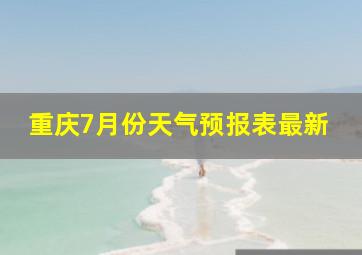 重庆7月份天气预报表最新